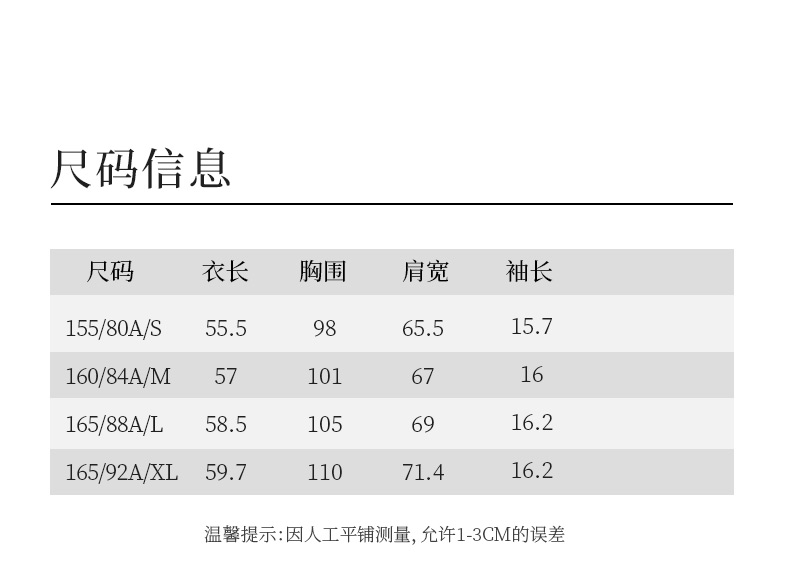 尺码信息

| 尺码 | 衣长 | 胸围 | 肩宽 | 袖长 |
|---|---|---|---|---|
| 155/80A/S | 55.5 | 98 | 65.5 | 15.7 |
| 160/84A/M | 57 | 101 | 67 | 16 |
| 165/88A/L | 58.5 | 105 | 69 | 16.2 |
| 165/92A/XL | 59.7 | 110 | 71.4 | 16.2 |

温馨提示:因人工平铺测量,允许1-3CM的误差